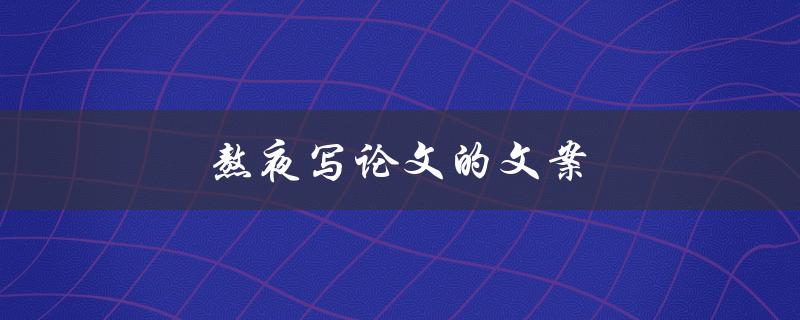 熬夜写论文的文案